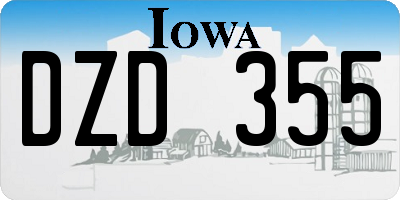 IOWA
DZD 355